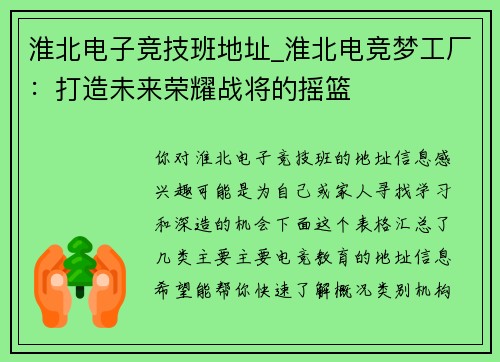 淮北电子竞技班地址_淮北电竞梦工厂：打造未来荣耀战将的摇篮

你对淮北电子竞技班的地址信息感兴趣可能是为自己或家人寻找学习和深造的机会下面这个表格汇总了几类主要主要电竞教育的地址信息希望能帮你快速了解概况类别机构